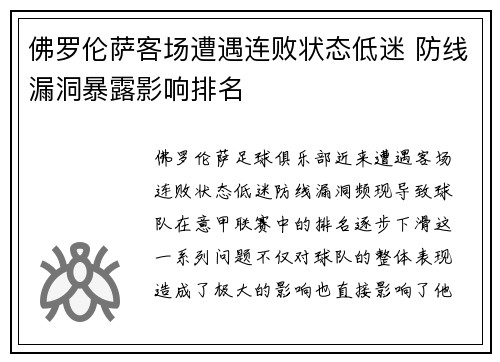 佛罗伦萨客场遭遇连败状态低迷 防线漏洞暴露影响排名

佛罗伦萨足球俱乐部近来遭遇客场连败状态低迷防线漏洞频现导致球队在意甲联赛中的排名逐步下滑这一系列问题不仅对球队的整体表现造成了极大的影响也直接影响了他